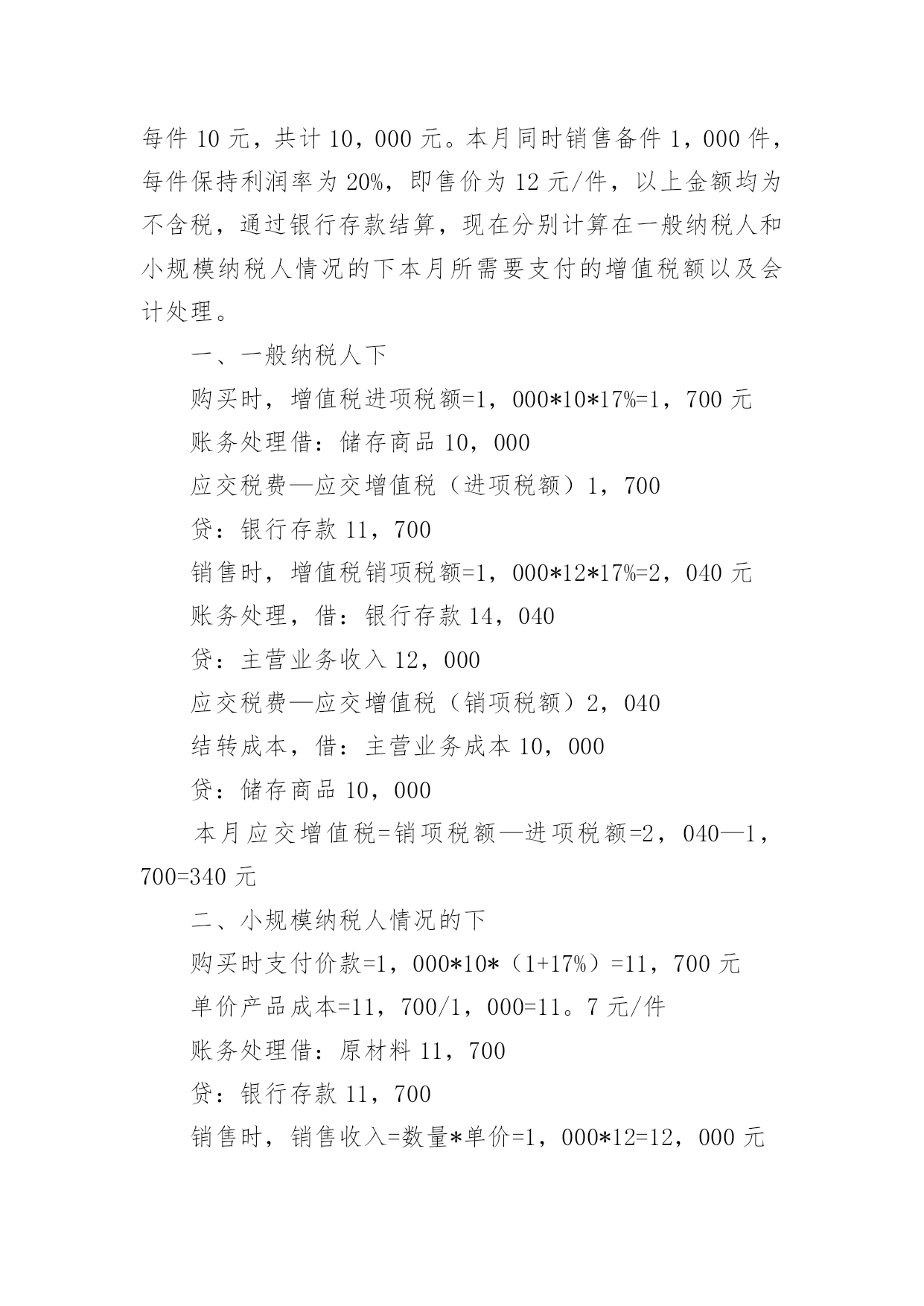 每件 10 元，共计 10，000 元。本月同时销售备件 1，000 件，每件保持利润率为 20%，即售价为 12 元/件，以上金额均为不含税，通过银行存款结算，现在分别计算在一般纳税人和小规模纳税人情况的下本月所需要支付的增值税额以及会计处理。

一、一般纳税人下

购买时，增值税进项税额=1，000*10*17%=1，700 元

账务处理借：储存商品 10，000

应交税费—应交增值税（进项税额）1，700

贷：银行存款 11，700

销售时，增值税销项税额=1，000*12*17%=2，040 元

账务处理，借：银行存款 14，040

贷：主营业务收入 12，000

应交税费—应交增值税（销项税额）2，040

结转成本，借：主营业务成本 10，000

贷：储存商品 10，000

本月应交增值税=销项税额—进项税额=2，040—1，700=340 元

二、小规模纳税人情况的下

购买时支付价款=1，000*10*（1+17%）=11，700 元

单价产品成本=11，700/1，000=11。7 元/件

账务处理借：原材料 11，700

贷：银行存款 11，700

销售时，销售收入=数量*单价=1，000*12=12，000 元